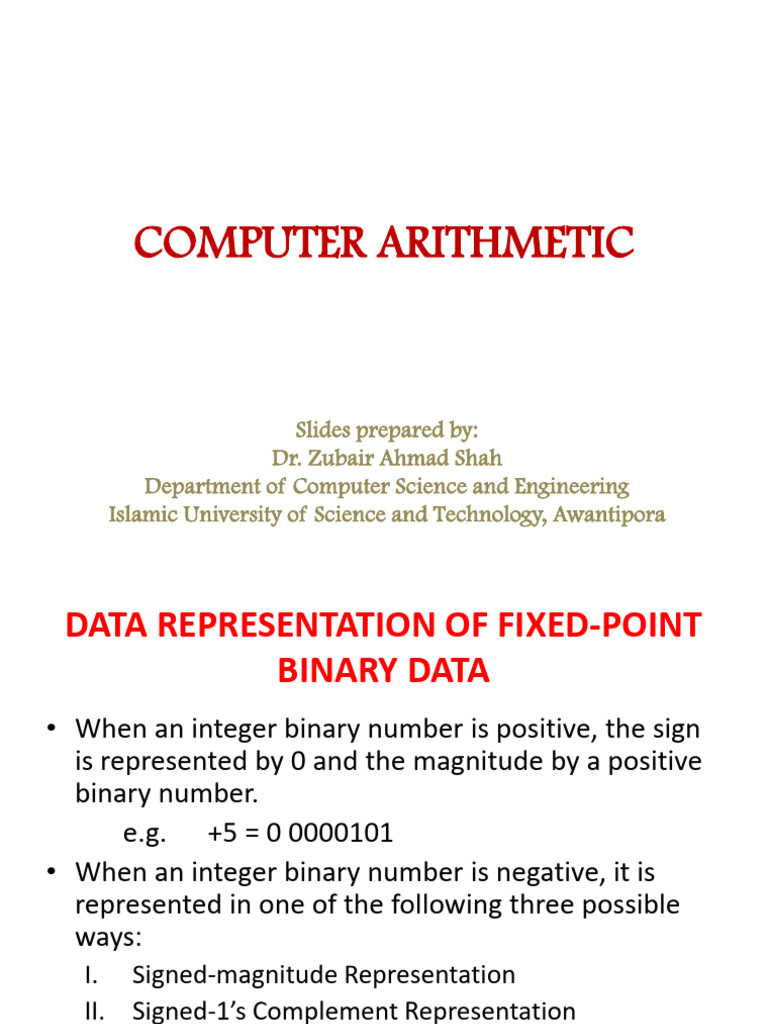 COMPUTER ARITHMETIC

Slides prepared by:
Dr. Zubair Ahmad Shah
Department of Computer Science and Engineering
Islamic University of Science and Technology, Awantipora

DATA REPRESENTATION OF FIXED-POINT BINARY DATA

• When an integer binary number is positive, the sign is represented by 0 and the magnitude by a positive binary number.

e.g. +5 = 0 0000101

• When an integer binary number is negative, it is represented in one of the following three possible ways:

I. Signed-magnitude Representation
II. Signed-1's Complement Representation